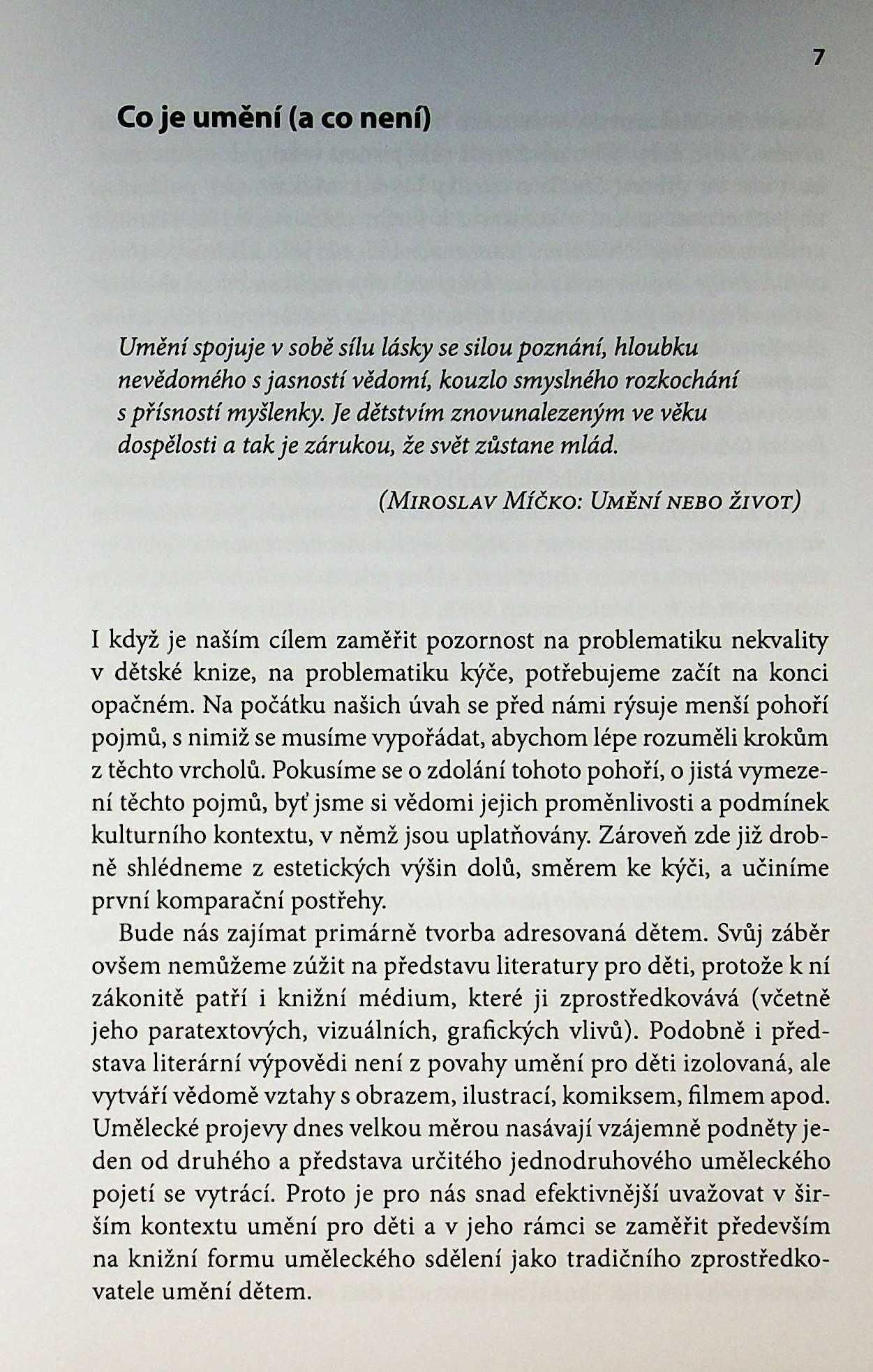 7

Co je umění (a co není)

Umění spojuje v sobě sílu lásky se silou poznání, hloubku nevědomého s jasností vědomí, kouzlo smyslného rozkochání s přísností myšlenky. Je dětstvím znovunalezeným ve věku dospělosti a tak je zárukou, že svět zůstane mlád.

(Miroslav Míčko: Umění nebo život)

I když je naším cílem zaměřit pozornost na problematiku nekvality v dětské knize, na problematiku kýče, potřebujeme začít na konci opačném. Na počátku našich úvah se před námi rýsuje menší pohoří pojmů, s nimiž se musíme vypořádat, abychom lépe rozuměli krokům z těchto vrcholů. Pokusíme se o zdolání tohoto pohoří, o jistá vymezení těchto pojmů, byť jsme si vědomi jejich proměnlivosti a podmínek kulturního kontextu, v němž jsou uplatňovány. Zároveň zde již drobně shlédneme z estetických výšin dolů, směrem ke kýči, a učiníme první komparační postřehy.

Bude nás zajímat primárně tvorba adresovaná dětem. Svůj záběr ovšem nemůžeme zúžit na představu literatury pro děti, protože k ní zákonitě patří i knižní médium, které ji zprostředkovává (včetně jeho paratextových, vizuálních, grafických vlivů). Podobně i představa literární výpovědi není z povahy umění pro děti izolovaná, ale vytváří vědomě vztahy s obrazem, ilustrací, komiksem, filmem apod. Umělecké projevy dnes velkou měrou nasávají vzájemně podněty jeden od druhého a představa určitého jednodruhového uměleckého pojetí se vytrácí. Proto je pro nás snad efektivnější uvažovat v širším kontextu umění pro děti a v jeho rámci se zaměřit především na knižní formu uměleckého sdělení jako tradičního zprostředkovatele umění dětem.